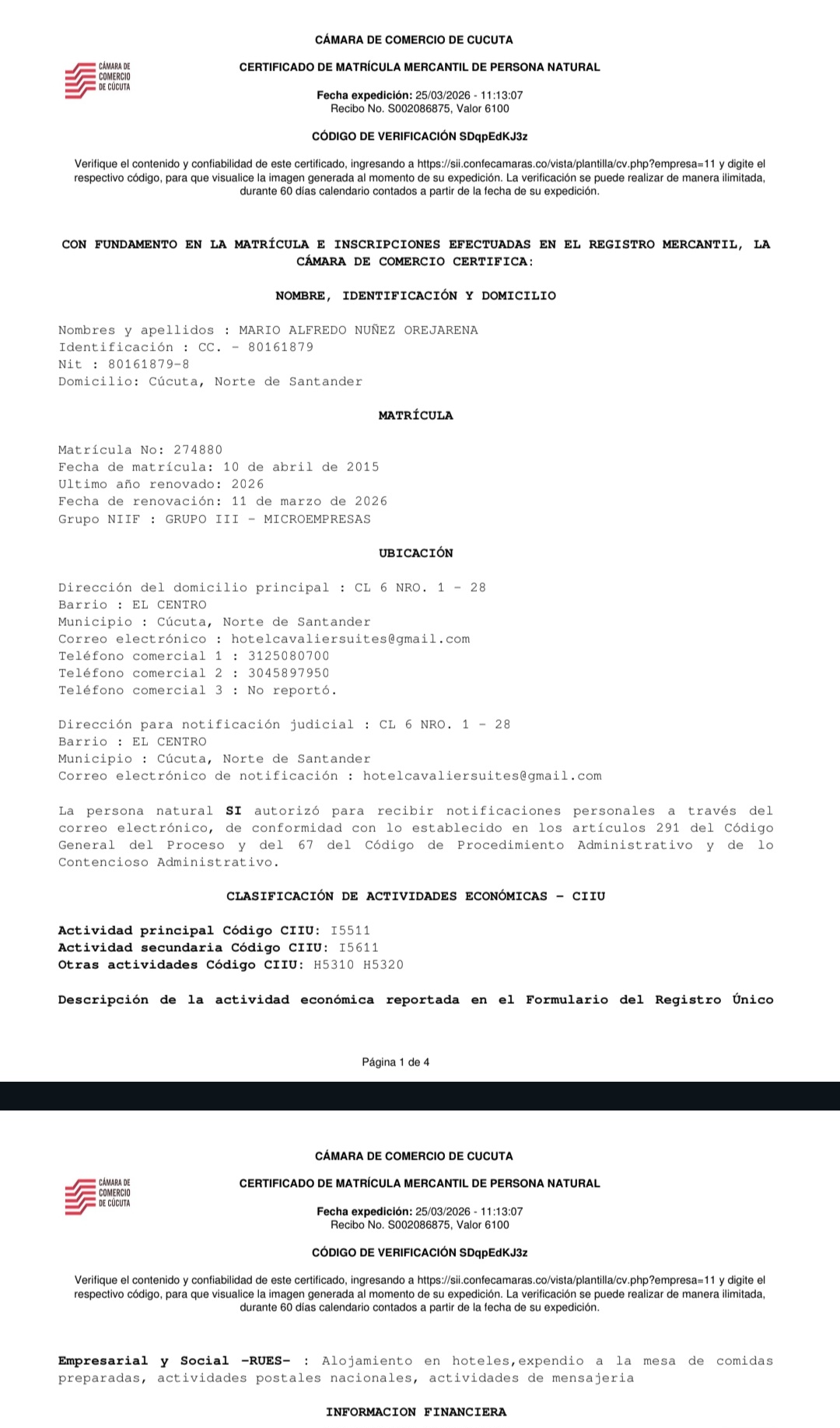 CÁMARA DE COMERCIO DE CUCUTA

CÁMARA DE COMERCIO DE CÚCUTA

CERTIFICADO DE MATRÍCULA MERCANTIL DE PERSONA NATURAL

Fecha expedición: 25/03/2026 - 11:13:07
Recibo No. S002086875, Valor 6100

CÓDIGO DE VERIFICACIÓN SDqpEdKJ3z

Verifique el contenido y confiabilidad de este certificado, ingresando a https://sii.confecamaras.co/vista/plantilla/cv.php?empresa=11 y digite el respectivo código, para que visualice la imagen generada al momento de su expedición. La verificación se puede realizar de manera ilimitada, durante 60 días calendario contados a partir de la fecha de su expedición.

CON FUNDAMENTO EN LA MATRÍCULA E INSCRIPCIONES EFECTUADAS EN EL REGISTRO MERCANTIL, LA CÁMARA DE COMERCIO CERTIFICA:

NOMBRE, IDENTIFICACIÓN Y DOMICILIO

Nombres y apellidos : MARIO ALFREDO NUÑEZ OREJARENA
Identificación : CC. - 80161879
Nit : 80161879-8
Domicilio: Cúcuta, Norte de Santander

MATRÍCULA

Matrícula No: 274880
Fecha de matrícula: 10 de abril de 2015
Ultimo año renovado: 2026
Fecha de renovación: 11 de marzo de 2026
Grupo NIIF : GRUPO III - MICROEMPRESAS

UBICACIÓN

Dirección del domicilio principal : CL 6 NRO. 1 - 28
Barrio : EL CENTRO
Municipio : Cúcuta, Norte de Santander
Correo electrónico : hotelcavaliersuites@gmail.com
Teléfono comercial 1 : 3125080700
Teléfono comercial 2 : 3045897950
Teléfono comercial 3 : No reportó.

Dirección para notificación judicial : CL 6 NRO. 1 - 28
Barrio : EL CENTRO
Municipio : Cúcuta, Norte de Santander
Correo electrónico de notificación : hotelcavaliersuites@gmail.com

La persona natural SI autorizó para recibir notificaciones personales a través del correo electrónico, de conformidad con lo establecido en los artículos 291 del Código General del Proceso y del 67 del Código de Procedimiento Administrativo y de lo Contencioso Administrativo.

CLASIFICACIÓN DE ACTIVIDADES ECONÓMICAS - CIIU

Actividad principal Código CIIU: I5511
Actividad secundaria Código CIIU: I5611
Otras actividades Código CIIU: H5310 H5320

Descripción de la actividad económica reportada en el Formulario del Registro Único

Página 1 de 4

CÁMARA DE COMERCIO DE CUCUTA

CÁMARA DE COMERCIO DE CÚCUTA

CERTIFICADO DE MATRÍCULA MERCANTIL DE PERSONA NATURAL

Fecha expedición: 25/03/2026 - 11:13:07
Recibo No. S002086875, Valor 6100

CÓDIGO DE VERIFICACIÓN SDqpEdKJ3z

Verifique el contenido y confiabilidad de este certificado, ingresando a https://sii.confecamaras.co/vista/plantilla/cv.php?empresa=11 y digite el respectivo código, para que visualice la imagen generada al momento de su expedición. La verificación se puede realizar de manera ilimitada, durante 60 días calendario contados a partir de la fecha de su expedición.

Empresarial y Social -RUES- : Alojamiento en hoteles,expendio a la mesa de comidas preparadas, actividades postales nacionales, actividades de mensajeria

INFORMACION FINANCIERA